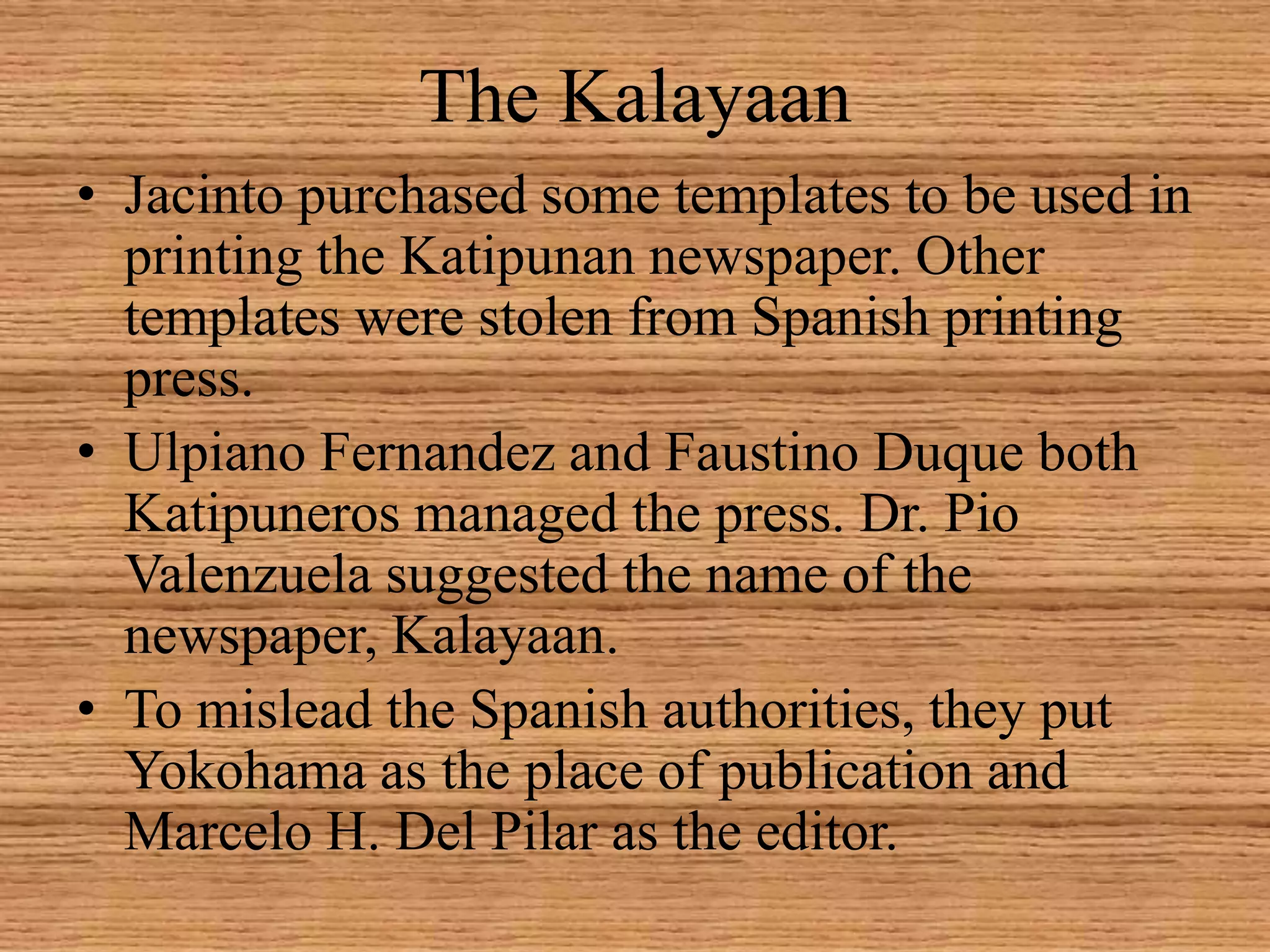 The Kalayaan

• Jacinto purchased some templates to be used in printing the Katipunan newspaper. Other templates were stolen from Spanish printing press.

• Ulpiano Fernandez and Faustino Duque both Katipuneros managed the press. Dr. Pio Valenzuela suggested the name of the newspaper, Kalayaan.

• To mislead the Spanish authorities, they put Yokohama as the place of publication and Marcelo H. Del Pilar as the editor.